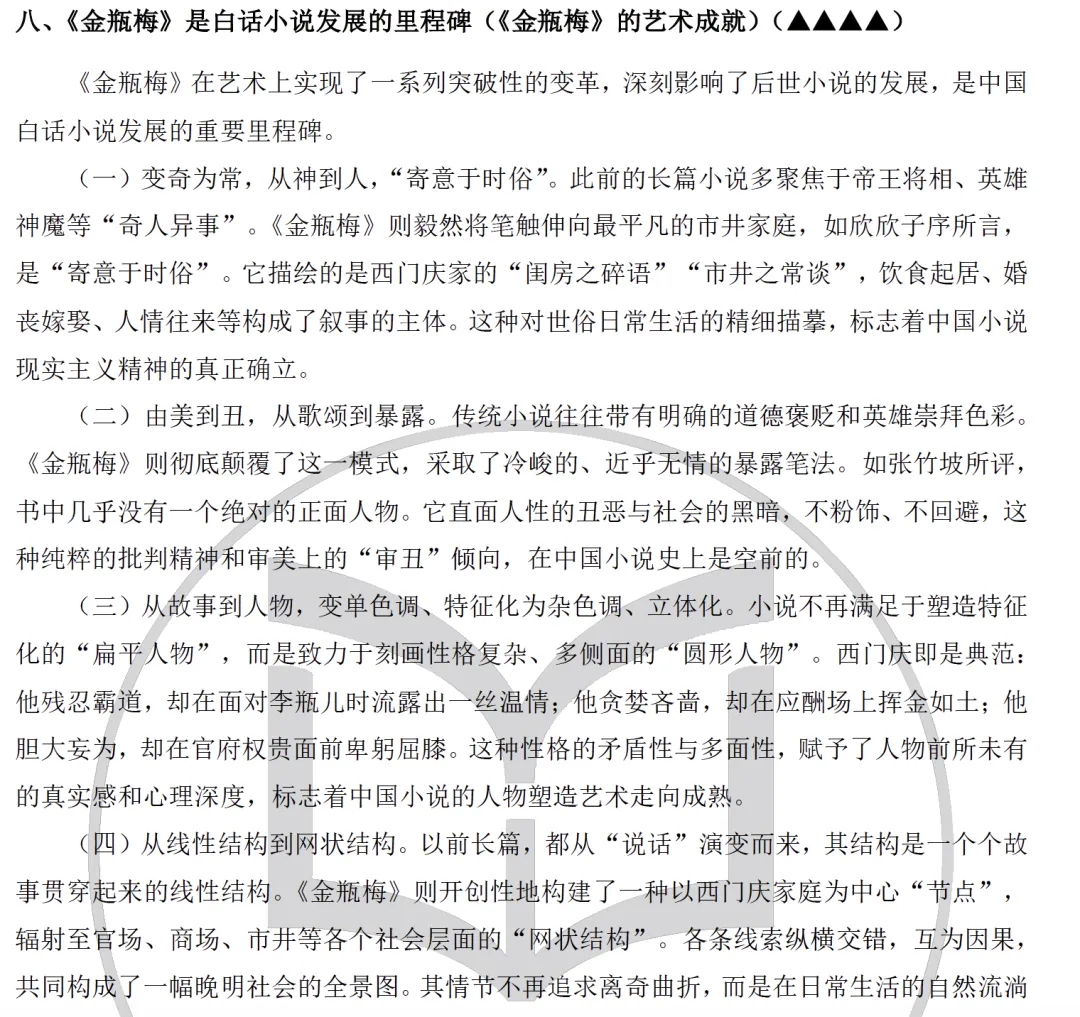 八、《金瓶梅》是白话小说发展的里程碑（《金瓶梅》的艺术成就）（▲▲▲▲）

《金瓶梅》在艺术上实现了一系列突破性的变革，深刻影响了后世小说的发展，是中国白话小说发展的重要里程碑。

（一）变奇为常，从神到人，“寄意于时俗”。此前的长篇小说多聚焦于帝王将相、英雄神魔等“奇人异事”。《金瓶梅》则毅然将笔触伸向最平凡的市井家庭，如欣欣子序所言，是“寄意于时俗”。它描绘的是西门庆家的“闺房之碎语”“市井之常谈”，饮食起居、婚丧嫁娶、人情往来等构成了叙事的主体。这种对世俗日常生活的精细描摹，标志着中国小说现实主义精神的真正确立。

（二）由美到丑，从歌颂到暴露。传统小说往往带有明确的道德褒贬和英雄崇拜色彩。《金瓶梅》则彻底颠覆了这一模式，采取了冷峻的、近乎无情的暴露笔法。如张竹坡所评，书中几乎没有一个绝对的正面人物。它直面人性的丑恶与社会的黑暗，不粉饰、不回避，这种纯粹的批判精神和审美上的“审丑”倾向，在中国小说史上是空前的。

（三）从故事到人物，变单色调、特征化为杂色调、立体化。小说不再满足于塑造特征化的“扁平人物”，而是致力于刻画性格复杂、多侧面的“圆形人物”。西门庆即是典范：他残忍霸道，却在面对李瓶儿时流露出一丝温情；他贪婪吝啬，却在应酬场上挥金如土；他胆大妄为，却在官府权贵面前卑躬屈膝。这种性格的矛盾性与多面性，赋予了人物前所未有的真实感和心理深度，标志着中国小说的人物塑造艺术走向成熟。

（四）从线性结构到网状结构。以前长篇，都从“说话”演变而来，其结构是一个个故事贯穿起来的线性结构。《金瓶梅》则开创性地构建了一种以西门庆家庭为中心“节点”，辐射至官场、商场、市井等各个社会层面的“网状结构”。各条线索纵横交错，互为因果，共同构成了一幅晚明社会的全景图。其情节不再追求离奇曲折，而是在日常生活的自然流淌